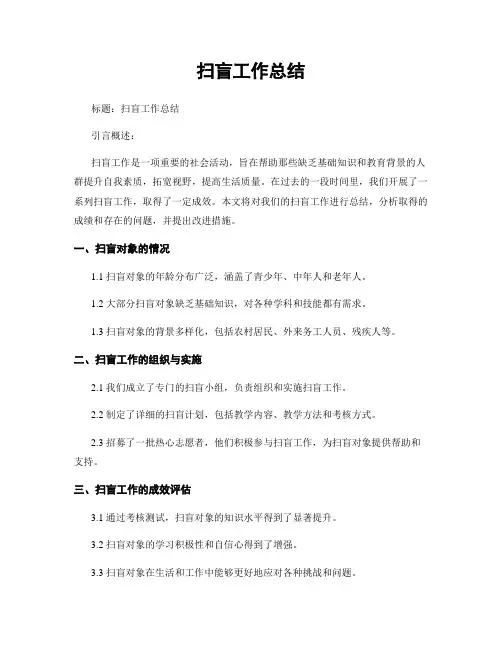 扫盲工作总结

标题：扫盲工作总结

引言概述：

扫盲工作是一项重要的社会活动，旨在帮助那些缺乏基础知识和教育背景的人群提升自我素质，拓宽视野，提高生活质量。在过去的一段时间里，我们开展了一系列扫盲工作，取得了一定成效。本文将对我们的扫盲工作进行总结，分析取得的成绩和存在的问题，并提出改进措施。

一、扫盲对象的情况

1.1 扫盲对象的年龄分布广泛，涵盖了青少年、中年人和老年人。

1.2 大部分扫盲对象缺乏基础知识，对各种学科和技能都有需求。

1.3 扫盲对象的背景多样化，包括农村居民、外来务工人员、残疾人等。

二、扫盲工作的组织与实施

2.1 我们成立了专门的扫盲小组，负责组织和实施扫盲工作。

2.2 制定了详细的扫盲计划，包括教学内容、教学方法和考核方式。

2.3 招募了一批热心志愿者，他们积极参与扫盲工作，为扫盲对象提供帮助和支持。

三、扫盲工作的成效评估

3.1 通过考核测试，扫盲对象的知识水平得到了显著提升。

3.2 扫盲对象的学习积极性和自信心得到了增强。

3.3 扫盲对象在生活和工作中能够更好地应对各种挑战和问题。